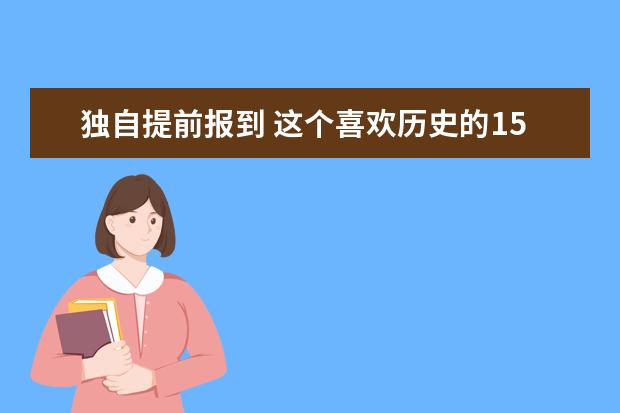 独自提前报到 这个喜欢历史的15